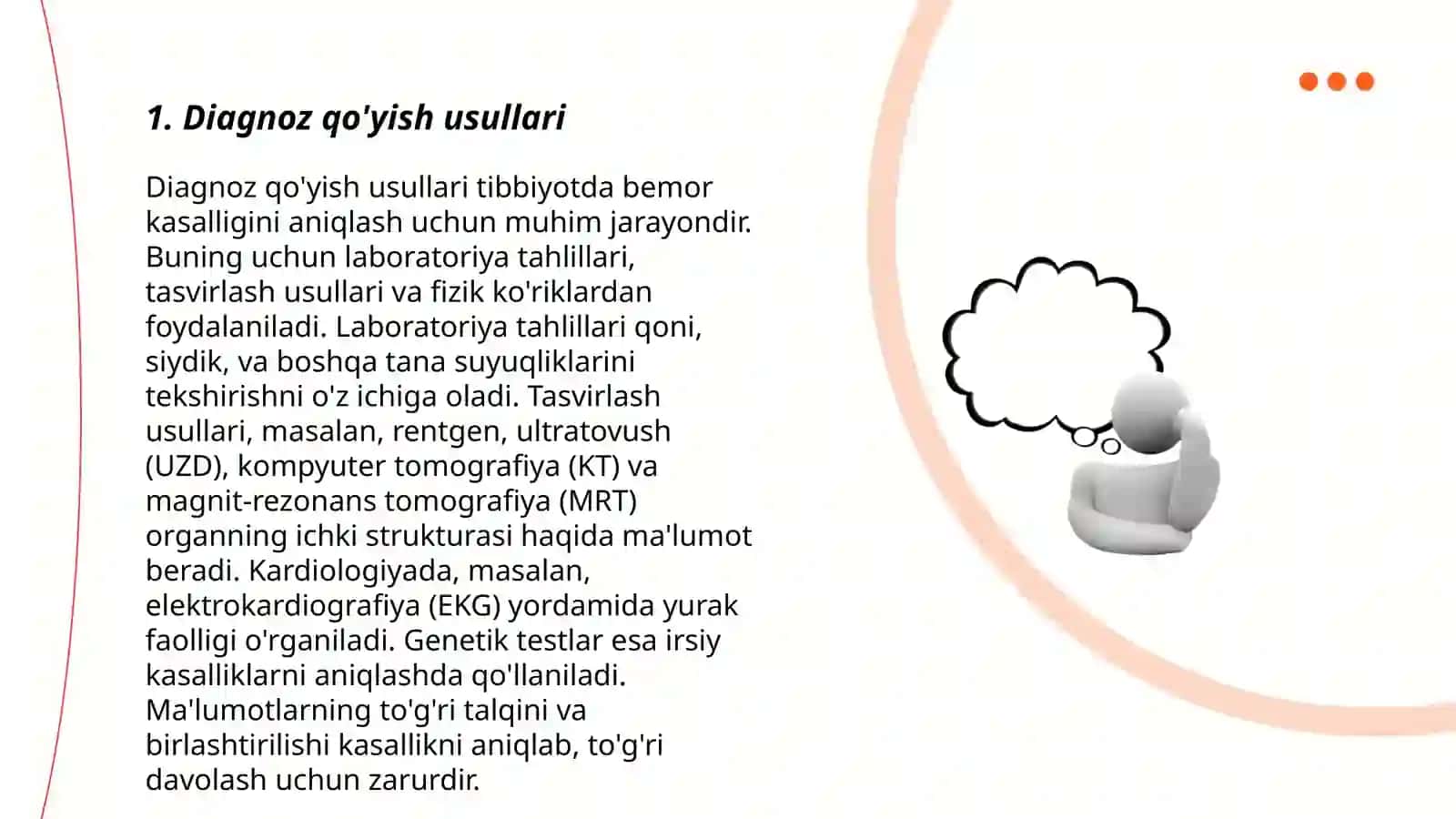 1. Diagnoz qo'yish usullari

Diagnoz qo'yish usullari tibbiyotda bemor kasalligini aniqlash uchun muhim jarayondir. Buning uchun laboratoriya tahlillari, tasvirlash usullari va fizik ko'riklardan foydalaniladi. Laboratoriya tahlillari qoni, siydik, va boshqa tana suyuqliklarini tekshirishni o'z ichiga oladi. Tasvirlash usullari, masalan, rentgen, ultratovush (UZD), kompyuter tomografiya (KT) va magnit-rezonans tomografiya (MRT) organning ichki strukturasi haqida ma'lumot beradi. Kardiologiyada, masalan, elektrokardiografiya (EKG) yordamida yurak faolligi o'rganiladi. Genetik testlar esa irsiy kasalliklarni aniqlashda qo'llaniladi. Ma'lumotlarning to'g'ri talqini va birlashtirilishi kasallikni aniqlab, to'g'ri davolash uchun zarurdir.